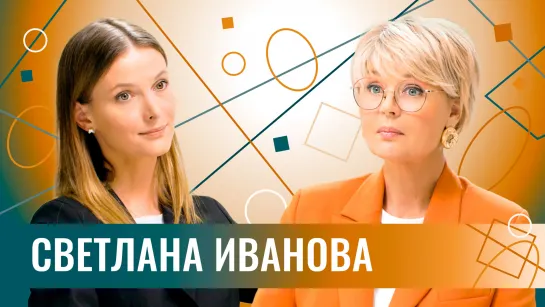 СВЕТЛАНА ИВАНОВА